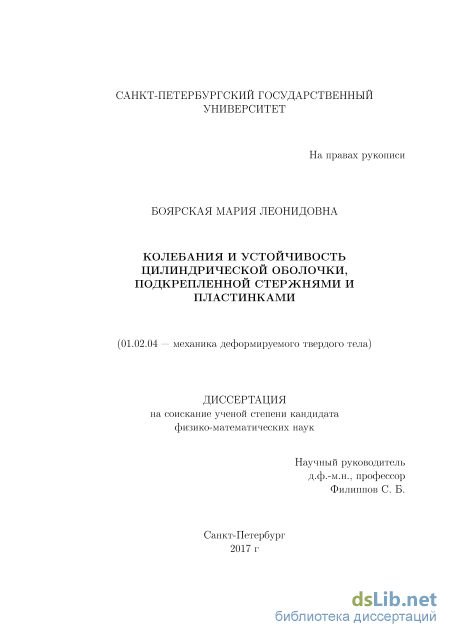 САНКТ-ПЕТЕРБУРГСКИЙ ГОСУДАРСТВЕННЫЙ УНИВЕРСИТЕТ

На правах рукописи

БОЯРСКАЯ МАРИЯ ЛЕОНИДОВНА

КОЛЕБАНИЯ И УСТОЙЧИВОСТЬ ЦИЛИНДРИЧЕСКОЙ ОБОЛОЧКИ, ПОДКРЕПЛЕННОЙ СТЕРЖНЯМИ И ПЛАСТИНКАМИ

(01.02.04 — механика деформируемого твердого тела)

ДИССЕРТАЦИЯ
на соискание ученой степени кандидата физико-математических наук

Научный руководитель
д.ф.-м.н., профессор
Филиппов С. Б.

Санкт-Петербург
2017 г

dsLib.net
библиотека диссертаций